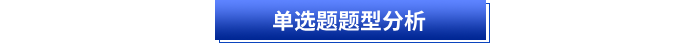 单选题题型分析